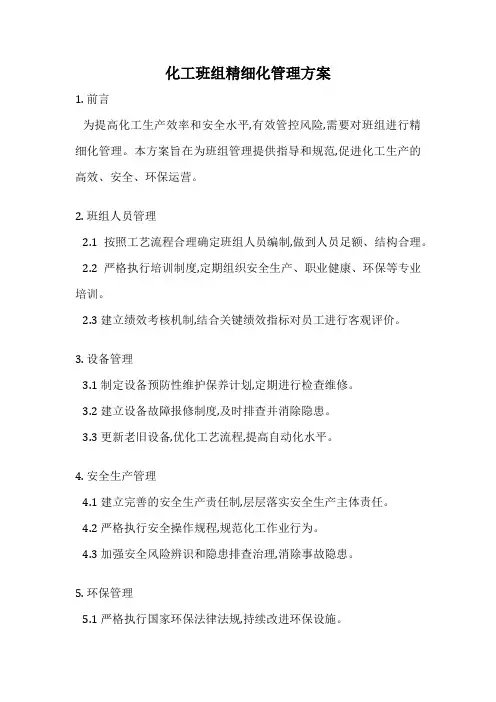 化工班组精细化管理方案

1. 前言

为提高化工生产效率和安全水平,有效管控风险,需要对班组进行精细化管理。本方案旨在为班组管理提供指导和规范,促进化工生产的高效、安全、环保运营。

2. 班组人员管理

2.1 按照工艺流程合理确定班组人员编制,做到人员足额、结构合理。

2.2 严格执行培训制度,定期组织安全生产、职业健康、环保等专业培训。

2.3 建立绩效考核机制,结合关键绩效指标对员工进行客观评价。

3. 设备管理

3.1 制定设备预防性维护保养计划,定期进行检查维修。

3.2 建立设备故障报修制度,及时排查并消除隐患。

3.3 更新老旧设备,优化工艺流程,提高自动化水平。

4. 安全生产管理

4.1 建立完善的安全生产责任制,层层落实安全生产主体责任。

4.2 严格执行安全操作规程,规范化工作业行为。

4.3 加强安全风险辨识和隐患排查治理,消除事故隐患。

5. 环保管理

5.1 严格执行国家环保法律法规,持续改进环保设施。